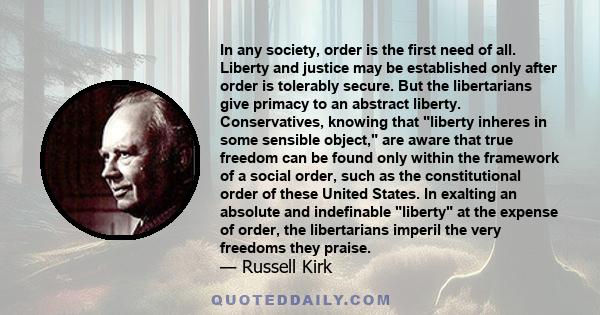 In any society, order is the first need of all. Liberty and justice may be established only after order is tolerably secure. But the libertarians give primacy to an abstract liberty. Conservatives, knowing that "liberty inheres in some sensible object," are aware that true freedom can be found only within the framework of a social order, such as the constitutional order of these United States. In exalting an absolute and indefinable "liberty" at the expense of order, the libertarians imperil the very freedoms they praise.
— Russell Kirk

QUOTEDDAILY.COM